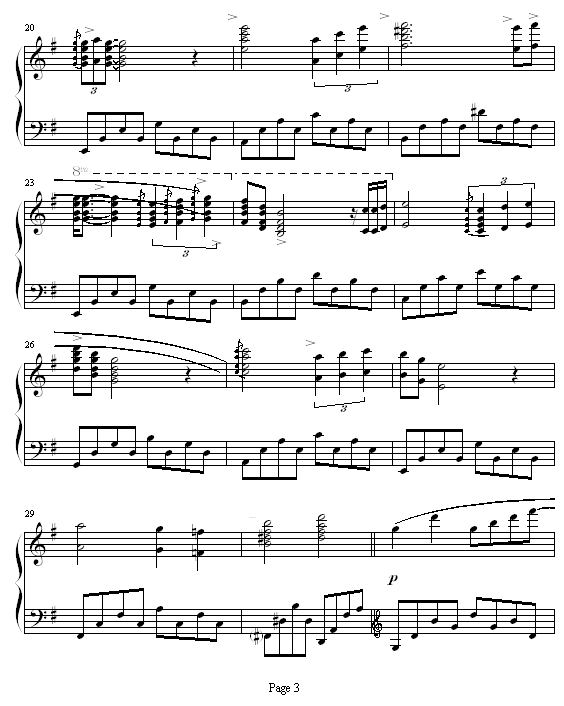 20

3

3

23

8va

3

3

26

3

29

p

Page 3